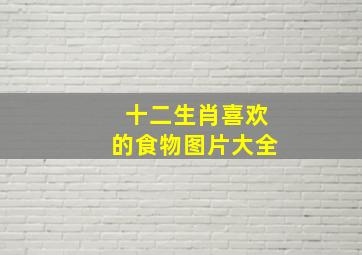 十二生肖喜欢
的食物图片大全